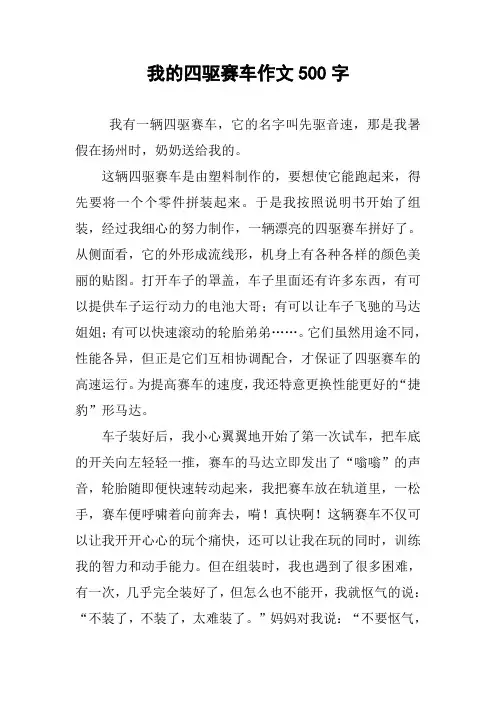 我的四驱赛车作文 500 字

我有一辆四驱赛车，它的名字叫先驱音速，那是我暑假在扬州时，奶奶送给我的。

这辆四驱赛车是由塑料制作的，要想使它能跑起来，得先要将一个个零件拼装起来。于是我按照说明书开始了组装，经过我细心的努力制作，一辆漂亮的四驱赛车拼好了。从侧面看，它的外形成流线形，机身上有各种各样的颜色美丽的贴图。打开车子的罩盖，车子里面还有许多东西，有可以提供车子运行动力的电池大哥；有可以让车子飞驰的马达姐姐；有可以快速滚动的轮胎弟弟……。它们虽然用途不同，性能各异，但正是它们互相协调配合，才保证了四驱赛车的高速运行。为提高赛车的速度，我还特意更换性能更好的“捷豹”形马达。

车子装好后，我小心翼翼地开始了第一次试车，把车底的开关向左轻轻一推，赛车的马达立即发出了“嗡嗡”的声音，轮胎随即便快速转动起来，我把赛车放在轨道里，一松手，赛车便呼啸着向前奔去，嗬！真快啊！这辆赛车不仅可以让我开开心心的玩个痛快，还可以让我在玩的同时，训练我的智力和动手能力。但在组装时，我也遇到了很多困难，有一次，几乎完全装好了，但怎么也不能开，我就怄气的说：“不装了，不装了，太难装了。”妈妈对我说：“不要怄气，